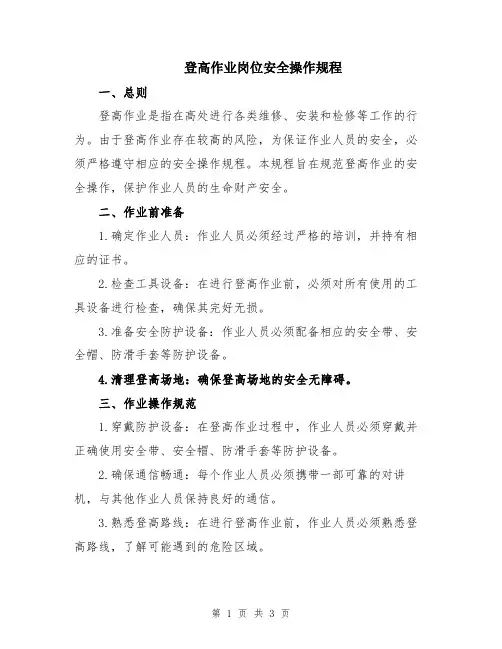 登高作业岗位安全操作规程

一、总则

登高作业是指在高处进行各类维修、安装和检修等工作的行为。由于登高作业存在较高的风险，为保证作业人员的安全，必须严格遵守相应的安全操作规程。本规程旨在规范登高作业的安全操作，保护作业人员的生命财产安全。

二、作业前准备

1.确定作业人员：作业人员必须经过严格的培训，并持有相应的证书。

2.检查工具设备：在进行登高作业前，必须对所有使用的工具设备进行检查，确保其完好无损。

3.准备安全防护设备：作业人员必须配备相应的安全带、安全帽、防滑手套等防护设备。

4.清理登高场地：确保登高场地的安全无障碍。

三、作业操作规范

1.穿戴防护设备：在登高作业过程中，作业人员必须穿戴并正确使用安全带、安全帽、防滑手套等防护设备。

2.确保通信畅通：每个作业人员必须携带一部可靠的对讲机，与其他作业人员保持良好的通信。

3.熟悉登高路线：在进行登高作业前，作业人员必须熟悉登高路线，了解可能遇到的危险区域。

第 1 页 共 3 页